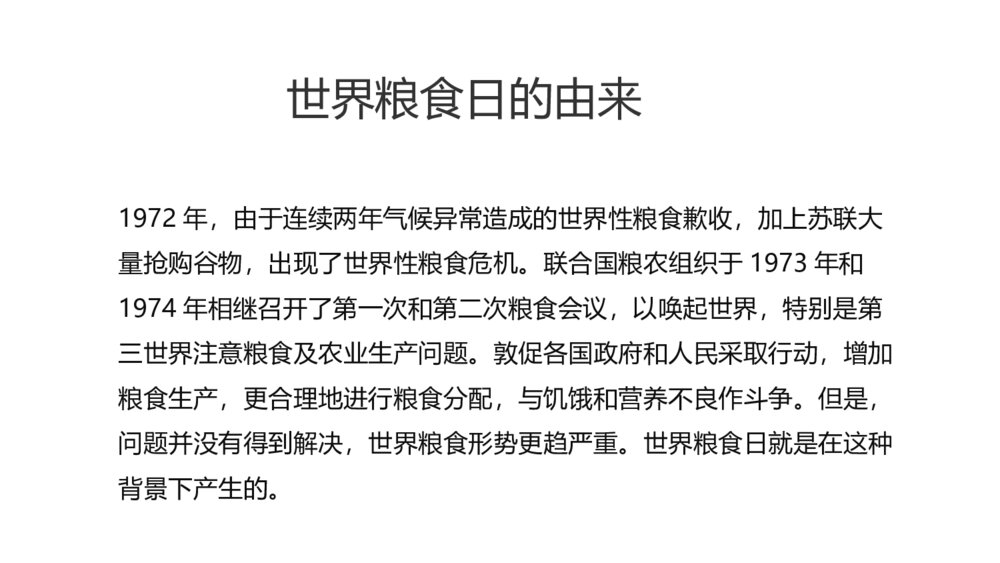 世界粮食日的由来

1972 年，由于连续两年气候异常造成的世界性粮食歉收，加上苏联大量抢购谷物，出现了世界性粮食危机。联合国粮农组织于 1973 年和 1974 年相继召开了第一次和第二次粮食会议，以唤起世界，特别是第三世界注意粮食及农业生产问题。敦促各国政府和人民采取行动，增加粮食生产，更合理地进行粮食分配，与饥饿和营养不良作斗争。但是，问题并没有得到解决，世界粮食形势更趋严重。世界粮食日就是在这种背景下产生的。